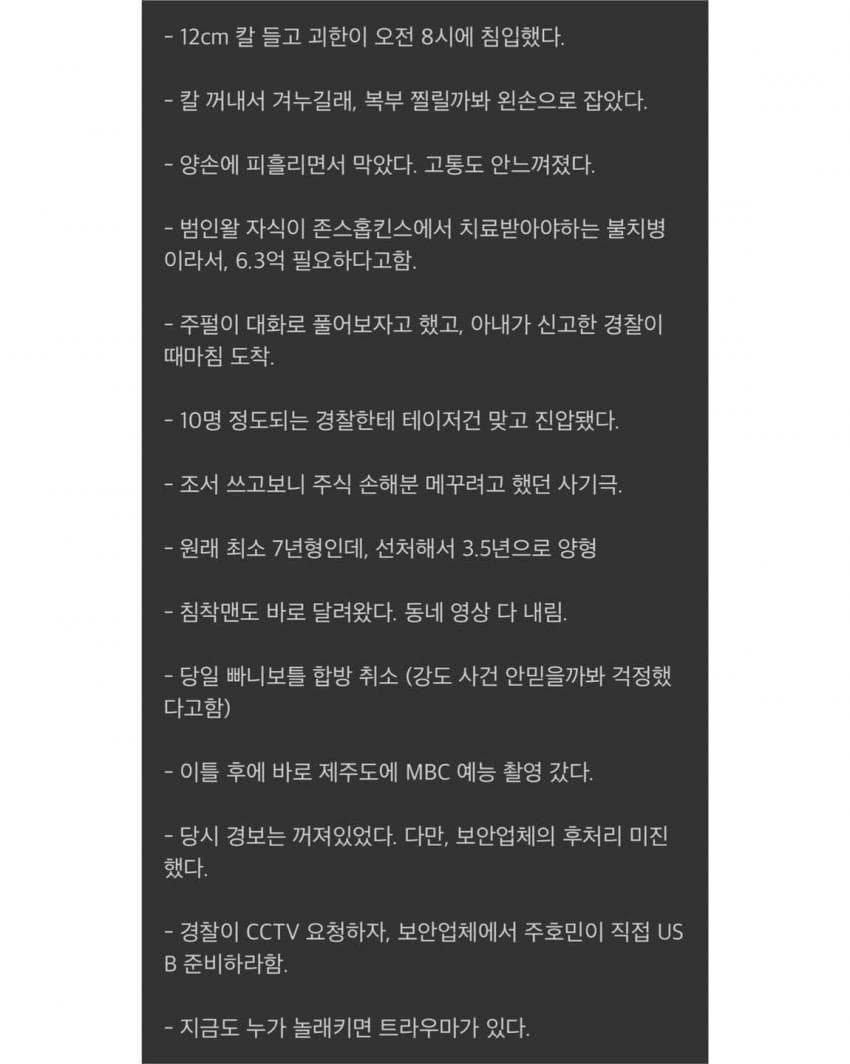 - 12cm 칼 들고 괴한이 오전 8시에 침입했다.

- 칼 꺼내서 겨누길래, 복부 찔릴까봐 왼손으로 잡았다.

- 양손에 피흘리면서 막았다. 고통도 안느껴졌다.

- 범인왈 자식이 존스홉킨스에서 치료받아야하는 불치병이라서, 6.3억 필요하다고함.

- 주펄이 대화로 풀어보자고 했고, 아내가 신고한 경찰이 때마침 도착.

- 10명 정도되는 경찰한테 테이저건 맞고 진압됐다.

- 조서 쓰고보니 주식 손해분 메꾸려고 했던 사기극.

- 원래 최소 7년형인데, 선처해서 3.5년으로 양형

- 침착맨도 바로 달려왔다. 동네 영상 다 내림.

- 당일 빠니보틀 합방 취소 (강도 사건 안믿을까봐 걱정했다고함)

- 이틀 후에 바로 제주도에 MBC 예능 촬영 갔다.

- 당시 경보는 꺼져있었다. 다만, 보안업체의 후처리 미진했다.

- 경찰이 CCTV 요청하자, 보안업체에서 주호민이 직접 USB 준비하라함.

- 지금도 누가 놀래키면 트라우마가 있다.